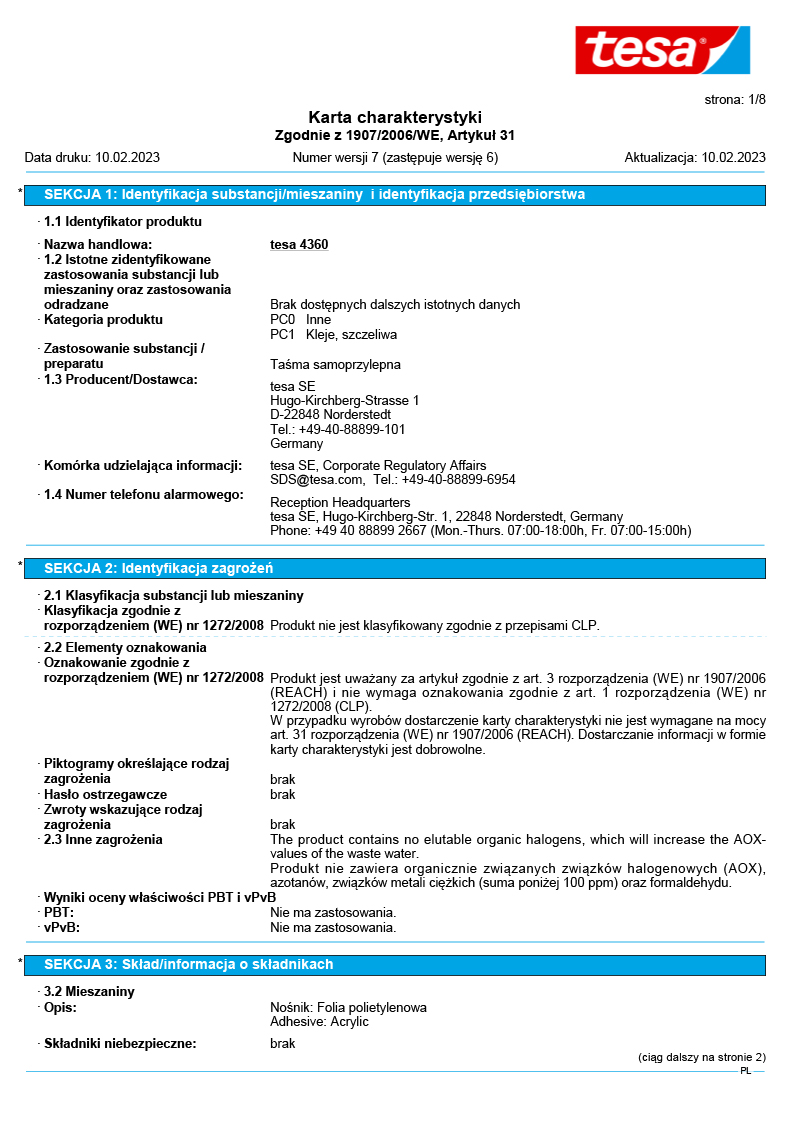 tesa

strona: 1/8

Karta charakterystyki
Zgodnie z 1907/2006/WE, Artykuł 31

Data druku: 10.02.2023    Numer wersji 7 (zastępuje wersję 6)    Aktualizacja: 10.02.2023

* SEKCJA 1: Identyfikacja substancji/mieszaniny i identyfikacja przedsiębiorstwa

· 1.1 Identyfikator produktu

· Nazwa handlowa: tesa 4360
· 1.2 Istotne zidentyfikowane zastosowania substancji lub mieszaniny oraz zastosowania odradzane Brak dostępnych dalszych istotnych danych
· Kategoria produktu PC0 Inne
PC1 Kleje, szczeliwa
· Zastosowanie substancji / preparatu Taśma samoprzylepna
· 1.3 Producent/Dostawca: tesa SE
Hugo-Kirchberg-Strasse 1
D-22848 Norderstedt
Tel.: +49-40-88899-101
Germany

· Komórka udzielająca informacji: tesa SE, Corporate Regulatory Affairs
SDS@tesa.com, Tel.: +49-40-88899-6954
· 1.4 Numer telefonu alarmowego: Reception Headquarters
tesa SE, Hugo-Kirchberg-Str. 1, 22848 Norderstedt, Germany
Phone: +49 40 88899 2667 (Mon.-Thurs. 07:00-18:00h, Fr. 07:00-15:00h)

* SEKCJA 2: Identyfikacja zagrożeń

· 2.1 Klasyfikacja substancji lub mieszaniny
· Klasyfikacja zgodnie z rozporządzeniem (WE) nr 1272/2008 Produkt nie jest klasyfikowany zgodnie z przepisami CLP.

· 2.2 Elementy oznakowania
· Oznakowanie zgodnie z rozporządzeniem (WE) nr 1272/2008 Produkt jest uważany za artykuł zgodnie z art. 3 rozporządzenia (WE) nr 1907/2006 (REACH) i nie wymaga oznakowania zgodnie z art. 1 rozporządzenia (WE) nr 1272/2008 (CLP).
W przypadku wyrobów dostarczenie karty charakterystyki nie jest wymagane na mocy art. 31 rozporządzenia (WE) nr 1907/2006 (REACH). Dostarczanie informacji w formie karty charakterystyki jest dobrowolne.
· Piktogramy określające rodzaj zagrożenia brak
· Hasło ostrzegawcze brak
· Zwroty wskazujące rodzaj zagrożenia brak
· 2.3 Inne zagrożenia The product contains no elutable organic halogens, which will increase the AOX-values of the waste water.
Produkt nie zawiera organicznie związanych związków halogenowych (AOX), azotanów, związków metali ciężkich (suma poniżej 100 ppm) oraz formaldehydu.
· Wyniki oceny właściwości PBT i vPvB
· PBT: Nie ma zastosowania.
· vPvB: Nie ma zastosowania.

* SEKCJA 3: Skład/informacja o składnikach

· 3.2 Mieszaniny
· Opis: Nośnik: Folia polietylenowa
Adhesive: Acrylic
· Składniki niebezpieczne: brak

(ciąg dalszy na stronie 2)
PL